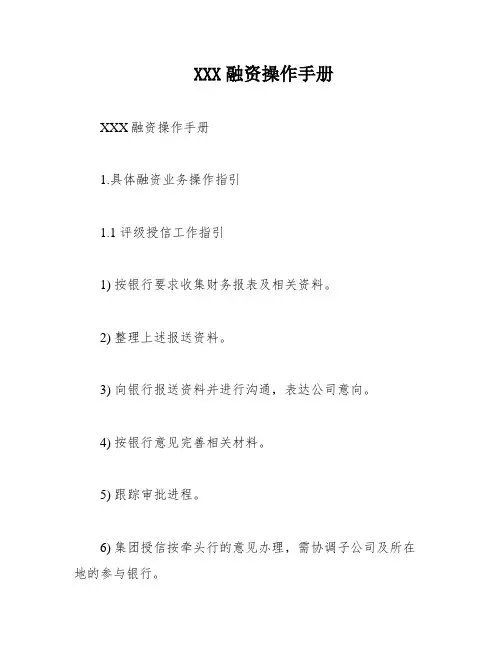 XXX 融资操作手册

XXX 融资操作手册

1.具体融资业务操作指引

1.1 评级授信工作指引

1) 按银行要求收集财务报表及相关资料。

2) 整理上述报送资料。

3) 向银行报送资料并进行沟通，表达公司意向。

4) 按银行意见完善相关材料。

5) 跟踪审批进程。

6) 集团授信按牵头行的意见办理，需协调子公司及所在地的参与银行。